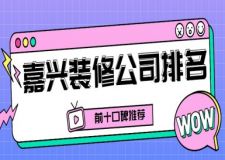 嘉兴装修公司排名

前十口碑推荐

WOW